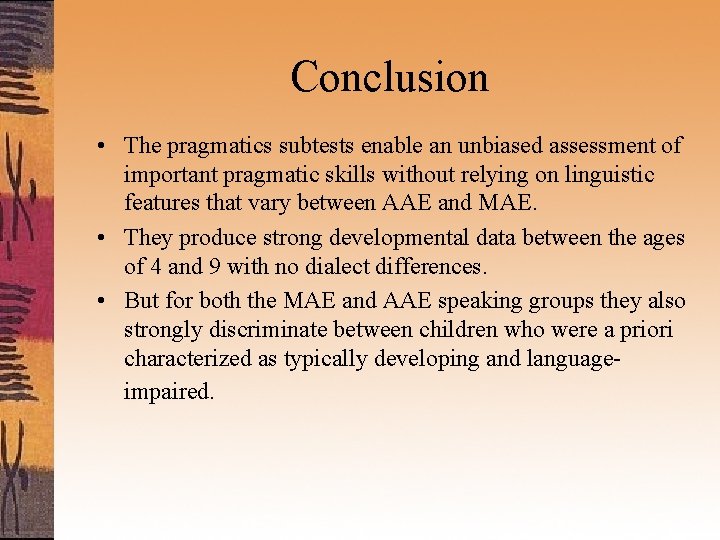 Conclusion

• The pragmatics subtests enable an unbiased assessment of important pragmatic skills without relying on linguistic features that vary between AAE and MAE.

• They produce strong developmental data between the ages of 4 and 9 with no dialect differences.

• But for both the MAE and AAE speaking groups they also strongly discriminate between children who were a priori characterized as typically developing and language-impaired.